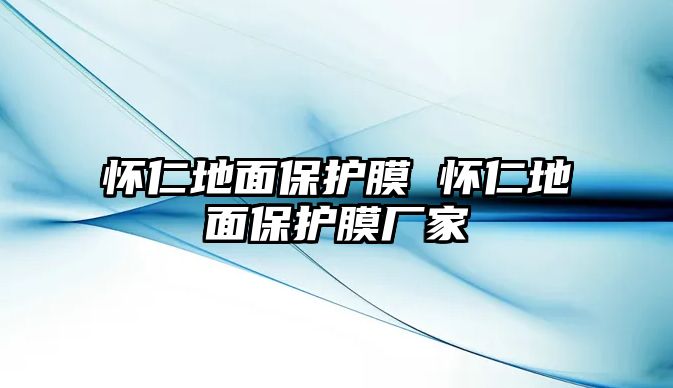 怀仁地面保护膜 怀仁地面保护膜厂家